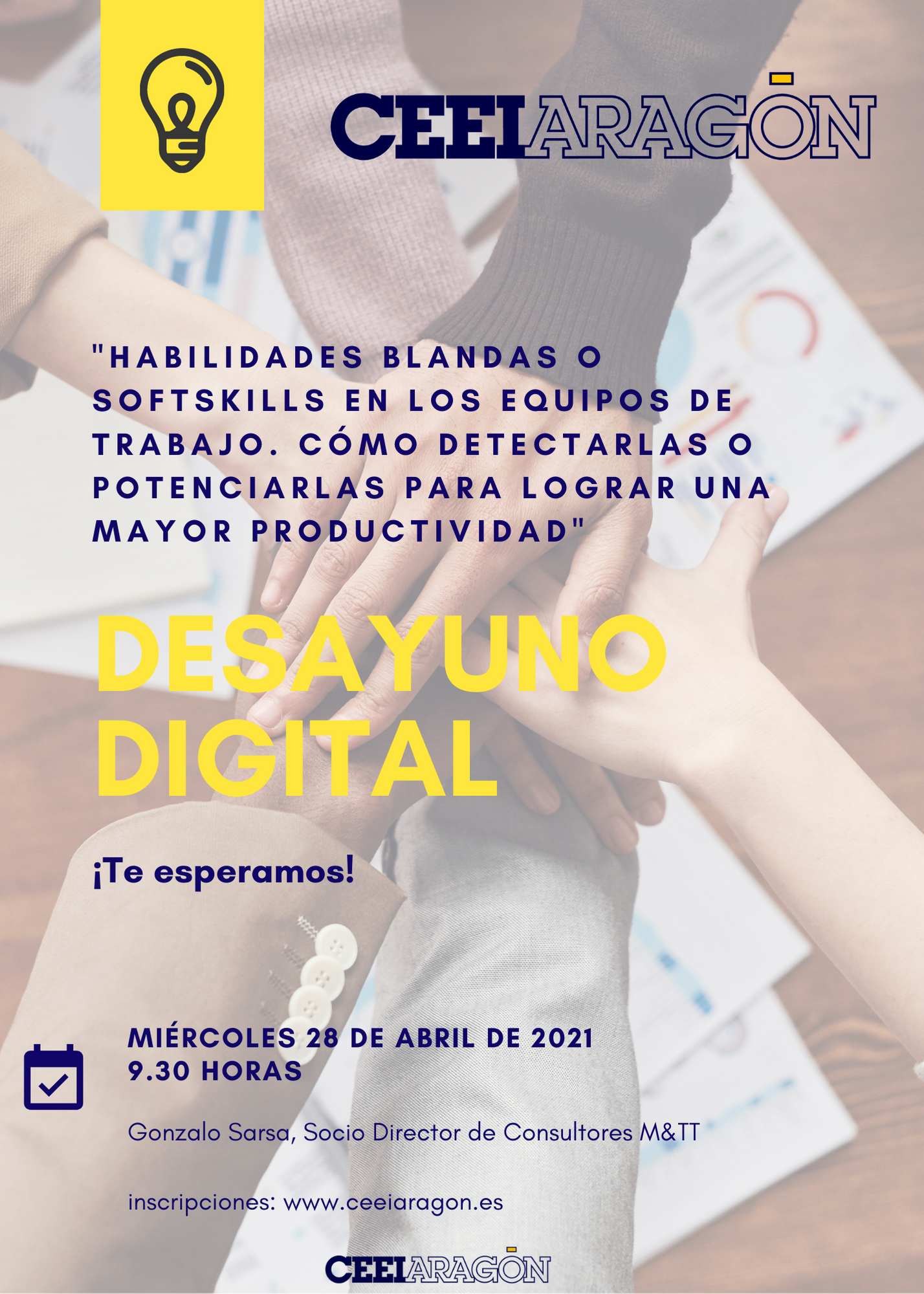 CEEIARAGÓN

"HABILIDADES BLANDAS O SOFTSKILLS EN LOS EQUIPOS DE TRABAJO. CÓMO DETECTARLAS O POTENCIARLAS PARA LOGRAR UNA MAYOR PRODUCTIVIDAD"

DESAYUNO DIGITAL

¡Te esperamos!

MIÉRCOLES 28 DE ABRIL DE 2021
9.30 HORAS

Gonzalo Sarsa, Socio Director de Consultores M&TT

inscripciones: www.ceeiaragon.es

CEEIARAGÓN